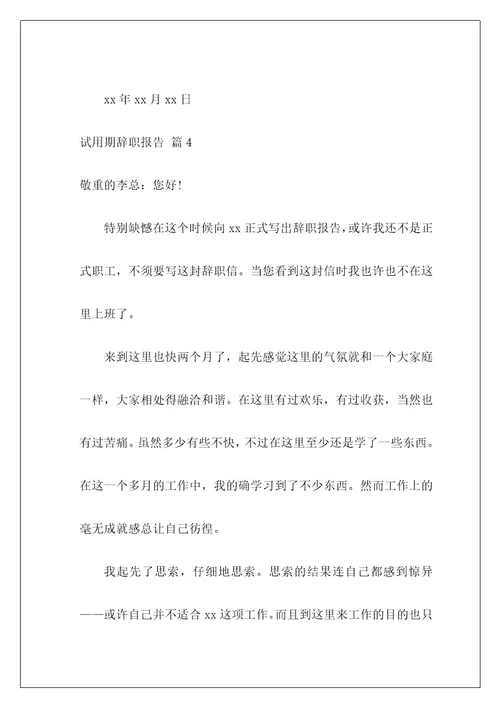 xx 年 xx 月 xx 日

试用期辞职报告 篇 4

敬重的李总：您好！

特别缺憾在这个时候向 xx 正式写出辞职报告，或许我还不是正式职工，不须要写这封辞职信。当您看到这封信时我也许也不在这里上班了。

来到这里也快两个月了，起先感觉这里的气氛就和一个大家庭一样，大家相处得融洽和谐。在这里有过欢乐，有过收获，当然也有过苦痛。虽然多少有些不快，不过在这里至少还是学了一些东西。在这一个多月的工作中，我的确学习到了不少东西。然而工作上的毫无成就感总让自己彷徨。

我起先了思索，仔细地思索。思索的结果连自己都感到惊异——或许自己并不适合 xx 这项工作。而且到这里来工作的目的也只